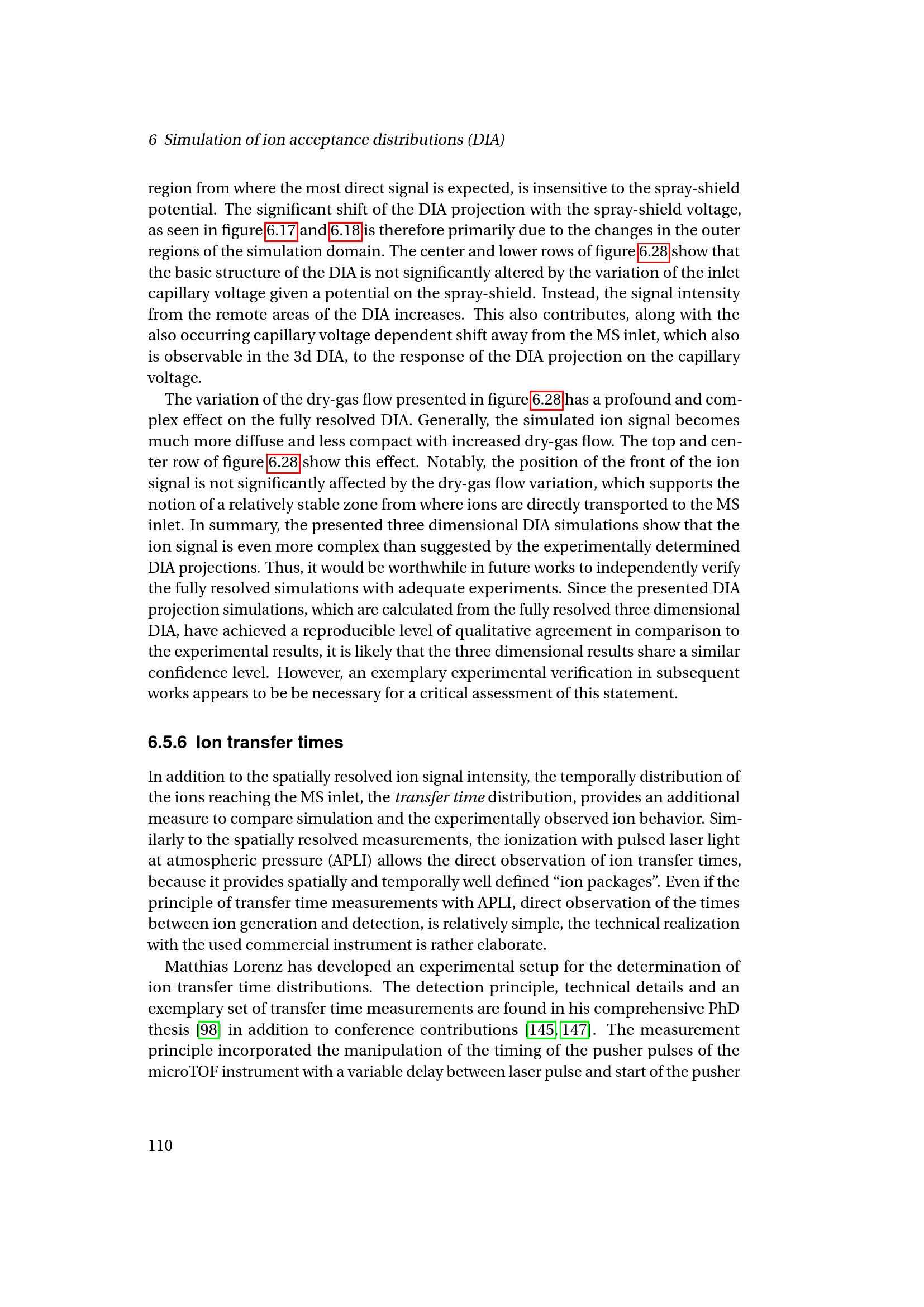 6 Simulation of ion acceptance distributions (DIA)

region from where the most direct signal is expected, is insensitive to the spray-shield potential. The significant shift of the DIA projection with the spray-shield voltage, as seen in figure 6.17 and 6.18 is therefore primarily due to the changes in the outer regions of the simulation domain. The center and lower rows of figure 6.28 show that the basic structure of the DIA is not significantly altered by the variation of the inlet capillary voltage given a potential on the spray-shield. Instead, the signal intensity from the remote areas of the DIA increases. This also contributes, along with the also occurring capillary voltage dependent shift away from the MS inlet, which also is observable in the 3d DIA, to the response of the DIA projection on the capillary voltage.

The variation of the dry-gas flow presented in figure 6.28 has a profound and complex effect on the fully resolved DIA. Generally, the simulated ion signal becomes much more diffuse and less compact with increased dry-gas flow. The top and center row of figure 6.28 show this effect. Notably, the position of the front of the ion signal is not significantly affected by the dry-gas flow variation, which supports the notion of a relatively stable zone from where ions are directly transported to the MS inlet. In summary, the presented three dimensional DIA simulations show that the ion signal is even more complex than suggested by the experimentally determined DIA projections. Thus, it would be worthwhile in future works to independently verify the fully resolved simulations with adequate experiments. Since the presented DIA projection simulations, which are calculated from the fully resolved three dimensional DIA, have achieved a reproducible level of qualitative agreement in comparison to the experimental results, it is likely that the three dimensional results share a similar confidence level. However, an exemplary experimental verification in subsequent works appears to be be necessary for a critical assessment of this statement.

6.5.6 Ion transfer times

In addition to the spatially resolved ion signal intensity, the temporally distribution of the ions reaching the MS inlet, the transfer time distribution, provides an additional measure to compare simulation and the experimentally observed ion behavior. Similarly to the spatially resolved measurements, the ionization with pulsed laser light at atmospheric pressure (APLI) allows the direct observation of ion transfer times, because it provides spatially and temporally well defined “ion packages”. Even if the principle of transfer time measurements with APLI, direct observation of the times between ion generation and detection, is relatively simple, the technical realization with the used commercial instrument is rather elaborate.

Matthias Lorenz has developed an experimental setup for the determination of ion transfer time distributions. The detection principle, technical details and an exemplary set of transfer time measurements are found in his comprehensive PhD thesis [98] in addition to conference contributions [145, 147]. The measurement principle incorporated the manipulation of the timing of the pusher pulses of the microTOF instrument with a variable delay between laser pulse and start of the pusher

110